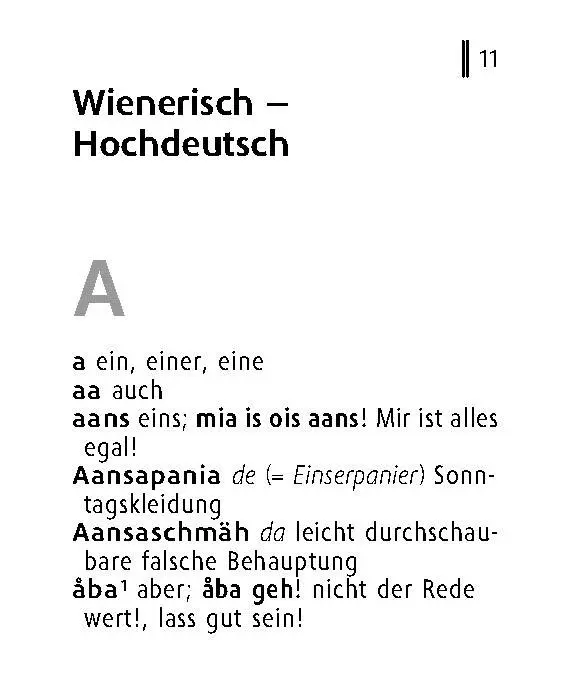 11

Wienerisch – Hochdeutsch

A

a ein, einer, eine
aa auch
aans eins; mia is ois aans! Mir ist alles egal!
Aansapania de (= Einserpanier) Sonntagskleidung
Aansaschmäh da leicht durchschaubare falsche Behauptung
åba$^1$ aber; åba geh! nicht der Rede wert!, lass gut sein!